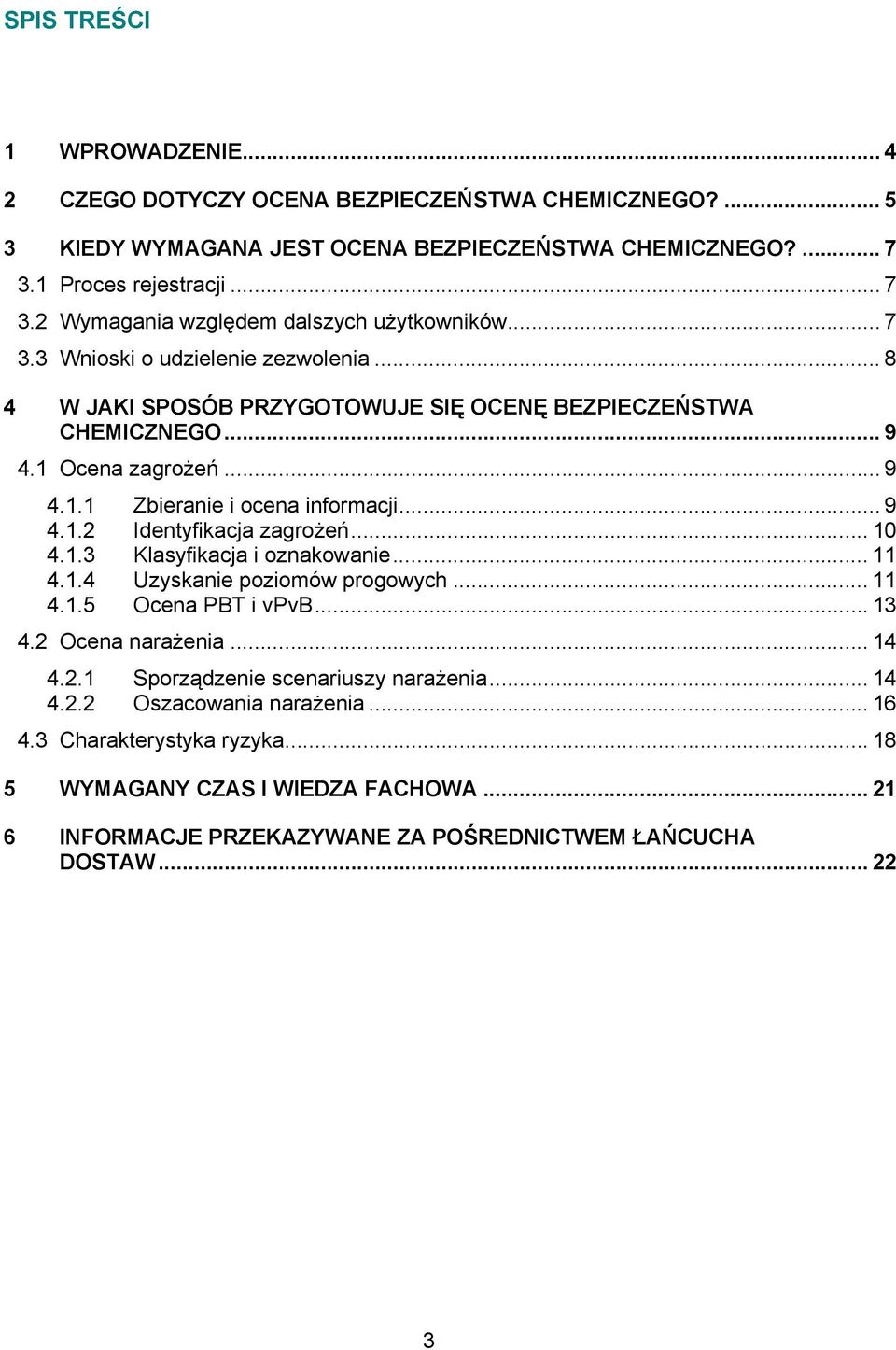 SPIS TREŚCI

1 WPROWADZENIE... 4

2 CZEGO DOTYCZY OCENA BEZPIECZEŃSTWA CHEMICZNEGO? ... 5

3 KIEDY WYMAGANA JEST OCENA BEZPIECZEŃSTWA CHEMICZNEGO? ... 7

3.1 Proces rejestracji ... 7

3.2 Wymagania względem dalszych użytkowników... 7

3.3 Wnioski o udzielenie zezwolenia ... 8

4 W JAKI SPOSÓB PRZYGOTOWUJE SIĘ OCENĘ BEZPIECZEŃSTWA CHEMICZNEGO... 9

4.1 Ocena zagrożeń ... 9

4.1.1 Zbieranie i ocena informacji... 9

4.1.2 Identyfikacja zagrożeń... 10

4.1.3 Klasyfikacja i oznakowanie... 11

4.1.4 Uzyskanie poziomów progowych ... 11

4.1.5 Ocena PBT i vPvB... 13

4.2 Ocena narażenia ... 14

4.2.1 Sporządzenie scenariuszy narażenia... 14

4.2.2 Oszacowania narażenia ... 16

4.3 Charakterystyka ryzyka... 18

5 WYMAGANY CZAS I WIEDZA FACHOWA ... 21

6 INFORMACJE PRZEKAZYWANE ZA POŚREDNICTWEM ŁAŃCUCHA DOSTAW... 22

3